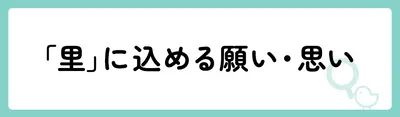 「里」に込める願い・思い